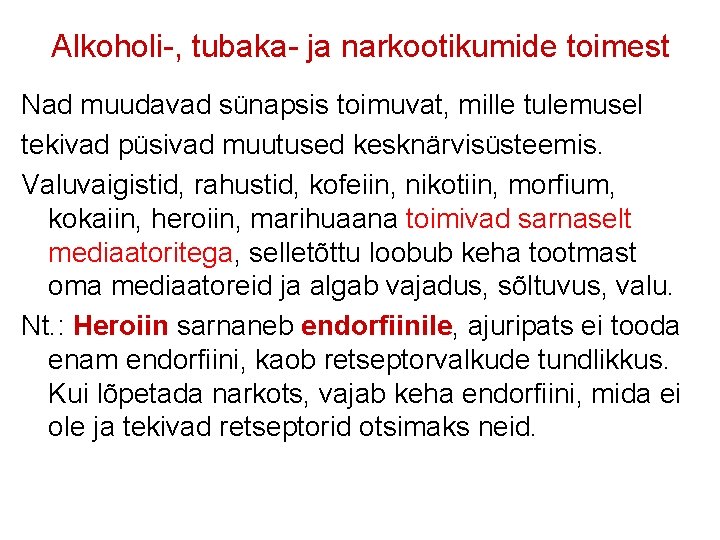 Alkoholi-, tubaka- ja narkootikumide toimest

Nad muudavad sünapsis toimuvat, mille tulemusel tekivad püsivad muutused kesknärvisüsteemis.

Valuvaigistid, rahustid, kofeiin, nikotiin, morfium, kokaiin, heroiin, marihuaana toimivad sarnaselt mediaatoritega, selletõttu loobub keha tootmast oma mediaatoreid ja algab vajadus, sõltuvus, valu.

Nt.: Heroiin sarnaneb endorfiinile, ajuripats ei tooda enam endorfiini, kaob retseptorvalkude tundlikkus. Kui lõpetada narkots, vajab keha endorfiini, mida ei ole ja tekivad retseptorid otsimaks neid.